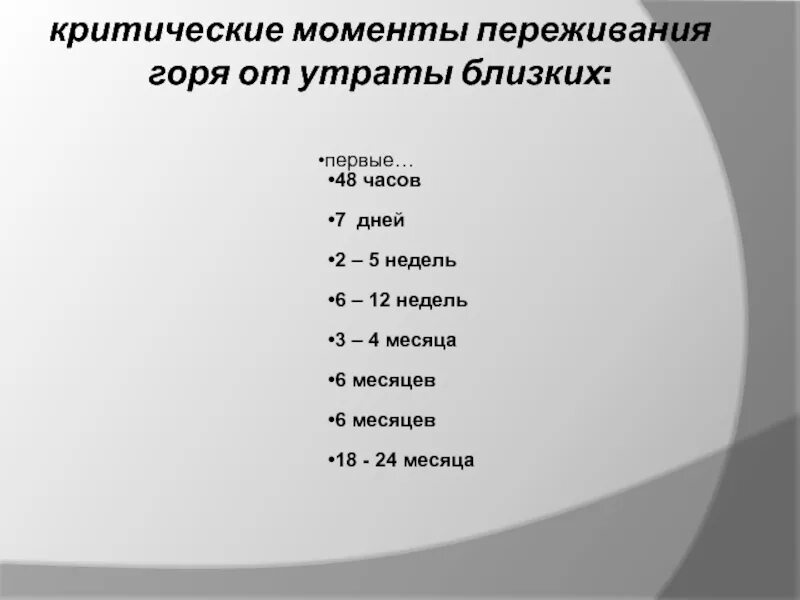 критические моменты переживания горя от утраты близких:

• первые…

• 48 часов

• 7 дней

• 2 – 5 недель

• 6 – 12 недель

• 3 – 4 месяца

• 6 месяцев

• 6 месяцев

• 18 - 24 месяца